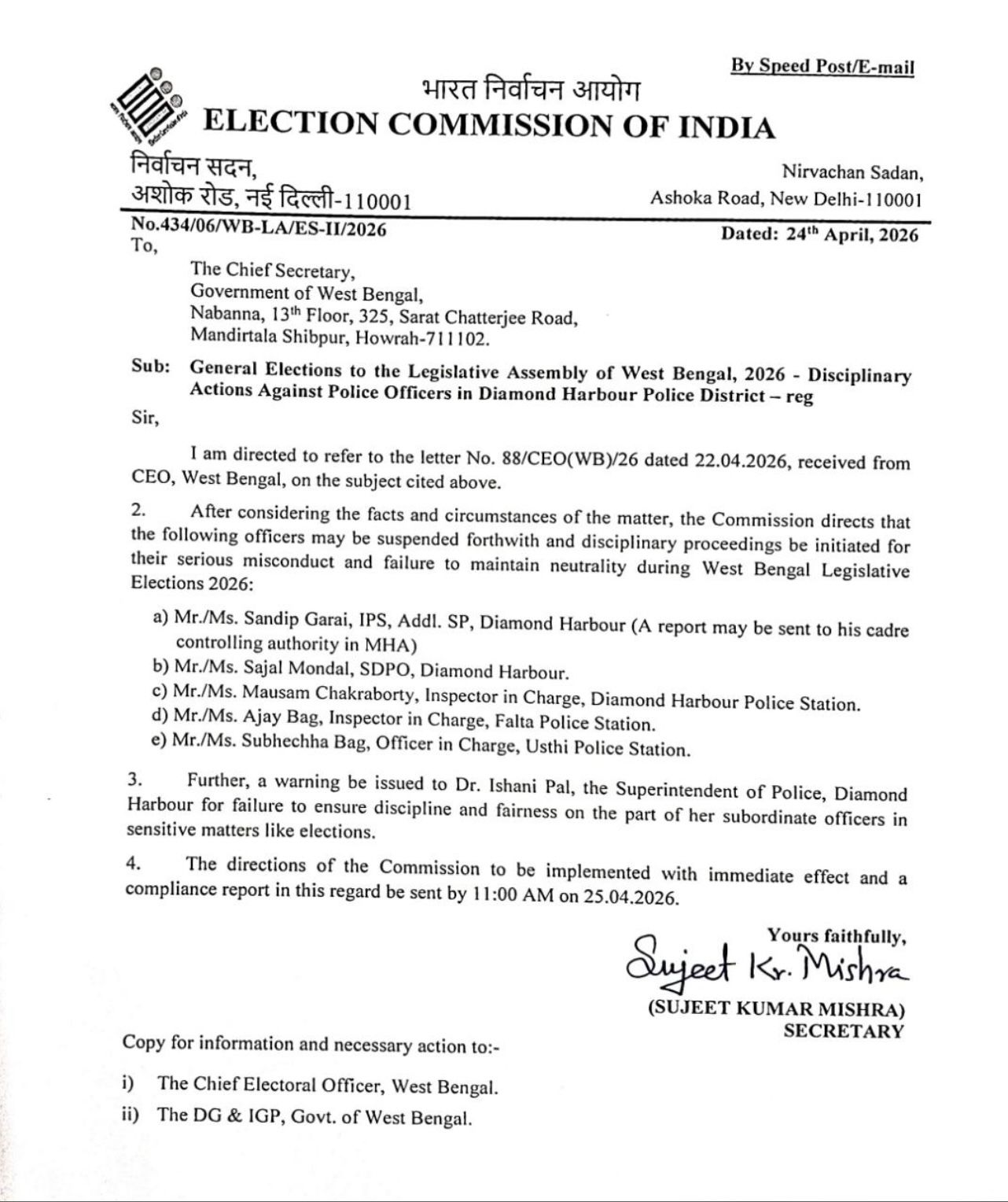 By Speed Post/E-mail

भारत निर्वाचन आयोग
ELECTION COMMISSION OF INDIA

निर्वाचन सदन,
अशोक रोड, नई दिल्ली-110001

Nirvachan Sadan,
Ashoka Road, New Delhi-110001

No.434/06/WB-LA/ES-II/2026

Dated: 24$^{th}$ April, 2026

To,

The Chief Secretary,
Government of West Bengal,
Nabanna, 13$^{th}$ Floor, 325, Sarat Chatterjee Road,
Mandirtala Shibpur, Howrah-711102.

Sub: General Elections to the Legislative Assembly of West Bengal, 2026 - Disciplinary Actions Against Police Officers in Diamond Harbour Police District – reg

Sir,

I am directed to refer to the letter No. 88/CEO(WB)/26 dated 22.04.2026, received from CEO, West Bengal, on the subject cited above.

2. After considering the facts and circumstances of the matter, the Commission directs that the following officers may be suspended forthwith and disciplinary proceedings be initiated for their serious misconduct and failure to maintain neutrality during West Bengal Legislative Elections 2026:

a) Mr./Ms. Sandip Garai, IPS, Addl. SP, Diamond Harbour (A report may be sent to his cadre controlling authority in MHA)
b) Mr./Ms. Sajal Mondal, SDPO, Diamond Harbour.
c) Mr./Ms. Mausam Chakraborty, Inspector in Charge, Diamond Harbour Police Station.
d) Mr./Ms. Ajay Bag, Inspector in Charge, Falta Police Station.
e) Mr./Ms. Subhechha Bag, Officer in Charge, Usthi Police Station.

3. Further, a warning be issued to Dr. Ishani Pal, the Superintendent of Police, Diamond Harbour for failure to ensure discipline and fairness on the part of her subordinate officers in sensitive matters like elections.

4. The directions of the Commission to be implemented with immediate effect and a compliance report in this regard be sent by 11:00 AM on 25.04.2026.

Yours faithfully,
Sujeet Kr. Mishra
(SUJEET KUMAR MISHRA)
SECRETARY

Copy for information and necessary action to:-

i) The Chief Electoral Officer, West Bengal.
ii) The DG & IGP, Govt. of West Bengal.